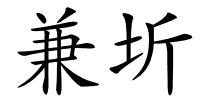 兼圻